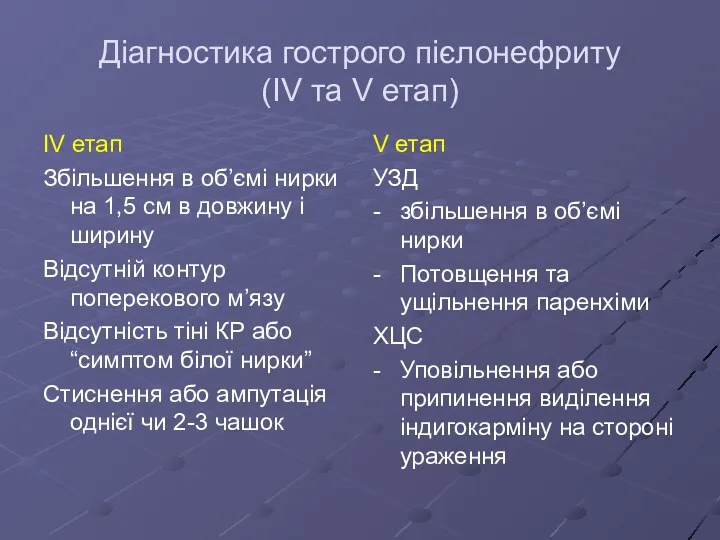 Діагностика гострого пієлонефриту (IV та V етап)

IV етап

Збільшення в об’ємі нирки на 1,5 см в довжину і ширину

Відсутній контур поперекового м’язу

Відсутність тіні КР або “симптом білої нирки”

Стиснення або ампутація однієї чи 2-3 чашок

V етап

УЗД

- збільшення в об’ємі нирки

- Потовщення та ущільнення паренхіми

ХЦС

- Уповільнення або припинення виділення індигокарміну на стороні ураження